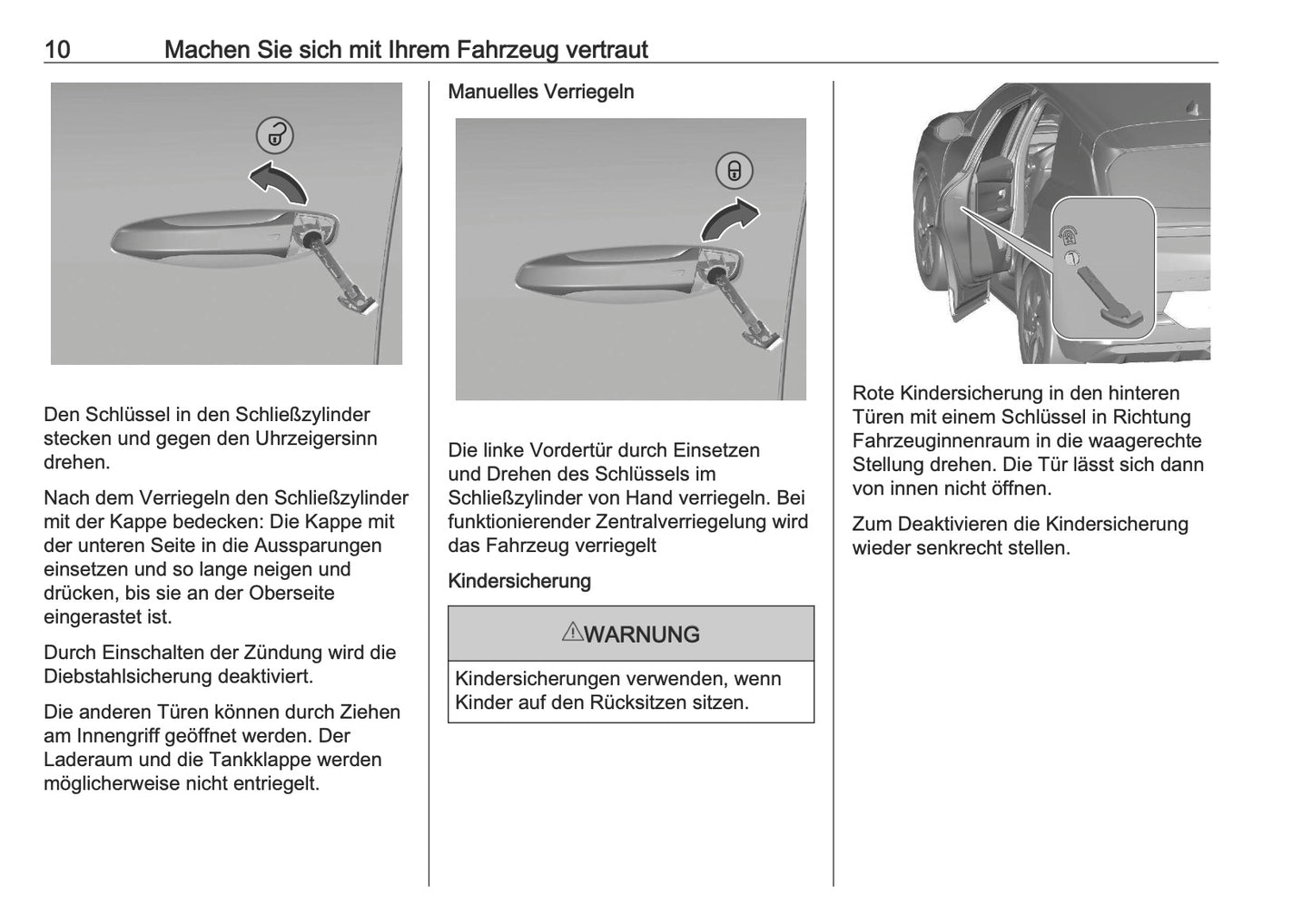 10 Machen Sie sich mit Ihrem Fahrzeug vertraut

Den Schlüssel in den Schließzylinder stecken und gegen den Uhrzeigersinn drehen.

Nach dem Verriegeln den Schließzylinder mit der Kappe bedecken: Die Kappe mit der unteren Seite in die Aussparungen einsetzen und so lange neigen und drücken, bis sie an der Oberseite eingerastet ist.

Durch Einschalten der Zündung wird die Diebstahlsicherung deaktiviert.

Die anderen Türen können durch Ziehen am Innengriff geöffnet werden. Der Laderaum und die Tankklappe werden möglicherweise nicht entriegelt.

Manuelles Verriegeln

Die linke Vordertür durch Einsetzen und Drehen des Schlüssels im Schließzylinder von Hand verriegeln. Bei funktionierender Zentralverriegelung wird das Fahrzeug verriegelt

Kindersicherung

⚠WARNUNG

Kindersicherungen verwenden, wenn Kinder auf den Rücksitzen sitzen.

Rote Kindersicherung in den hinteren Türen mit einem Schlüssel in Richtung Fahrzeuginnenraum in die waagerechte Stellung drehen. Die Tür lässt sich dann von innen nicht öffnen.

Zum Deaktivieren die Kindersicherung wieder senkrecht stellen.